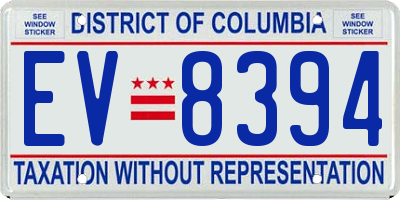 SEE WINDOW STICKER

DISTRICT OF COLUMBIA

SEE WINDOW STICKER

EV 8394

TAXATION WITHOUT REPRESENTATION